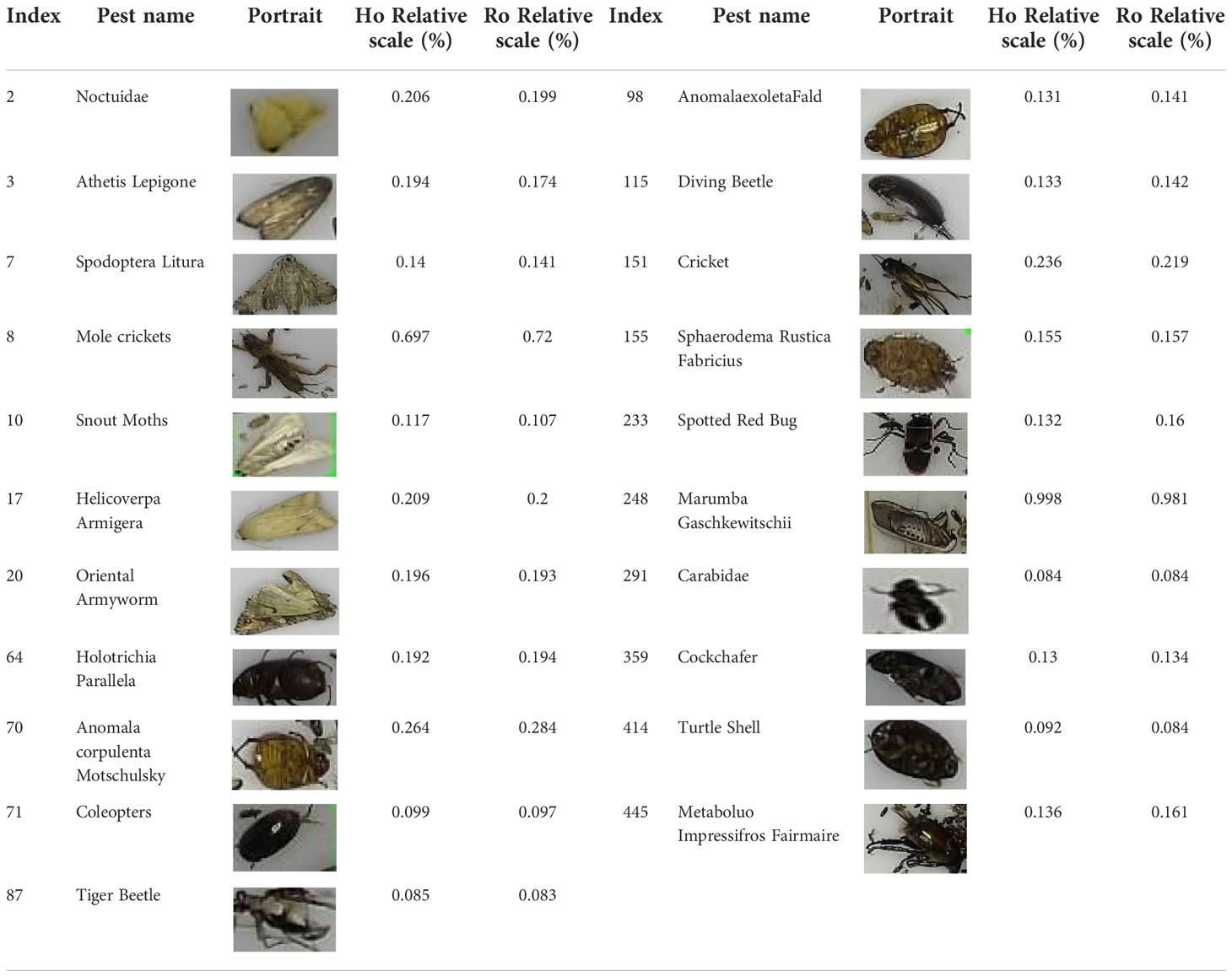 | Index | Pest name | Portrait | Ho Relative scale (%) | Ro Relative scale (%) | Index | Pest name | Portrait | Ho Relative scale (%) | Ro Relative scale (%) |
|---|---|---|---|---|---|---|---|---|---|
| 2 | Noctuidae | | 0.206 | 0.199 | 98 | AnomalaexoletaFald | | 0.131 | 0.141 |
| 3 | Athetis Lepigone | | 0.194 | 0.174 | 115 | Diving Beetle | | 0.133 | 0.142 |
| 7 | Spodoptera Litura | | 0.14 | 0.141 | 151 | Cricket | | 0.236 | 0.219 |
| 8 | Mole crickets | | 0.697 | 0.72 | 155 | Sphaerodema Rustica Fabricius | | 0.155 | 0.157 |
| 10 | Snout Moths | | 0.117 | 0.107 | 233 | Spotted Red Bug | | 0.132 | 0.16 |
| 17 | Helicoverpa Armigera | | 0.209 | 0.2 | 248 | Marumba Gaschkewitschii | | 0.998 | 0.981 |
| 20 | Oriental Armyworm | | 0.196 | 0.193 | 291 | Carabidae | | 0.084 | 0.084 |
| 64 | Holotrichia Parallela | | 0.192 | 0.194 | 359 | Cockchafer | | 0.13 | 0.134 |
| 70 | Anomala corpulenta Motschulsky | | 0.264 | 0.284 | 414 | Turtle Shell | | 0.092 | 0.084 |
| 71 | Coleopters | | 0.099 | 0.097 | 445 | Metaboluo Impressifros Fairmaire | | 0.136 | 0.161 |
| 87 | Tiger Beetle | | 0.085 | 0.083 | | | | | |